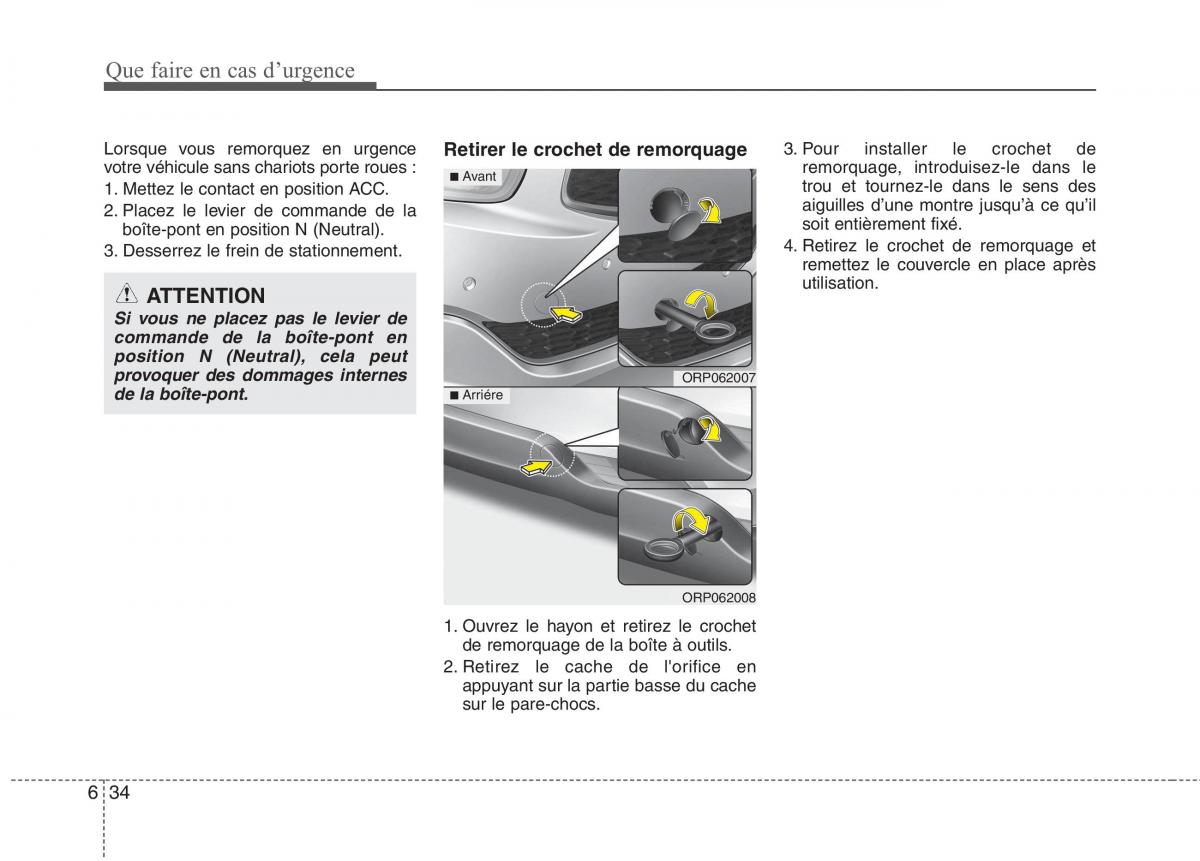 Que faire en cas d'urgence

Lorsque vous remorquez en urgence votre véhicule sans chariots porte roues :
1. Mettez le contact en position ACC.
2. Placez le levier de commande de la boîte-pont en position N (Neutral).
3. Desserrez le frein de stationnement.

ATTENTION
Si vous ne placez pas le levier de commande de la boîte-pont en position N (Neutral), cela peut provoquer des dommages internes de la boîte-pont.

Retirer le crochet de remorquage

■ Avant

ORP062007

■ Arriére

ORP062008

1. Ouvrez le hayon et retirez le crochet de remorquage de la boîte à outils.
2. Retirez le cache de l'orifice en appuyant sur la partie basse du cache sur le pare-chocs.

3. Pour installer le crochet de remorquage, introduisez-le dans le trou et tournez-le dans le sens des aiguilles d'une montre jusqu'à ce qu'il soit entièrement fixé.
4. Retirez le crochet de remorquage et remettez le couvercle en place après utilisation.

6 34